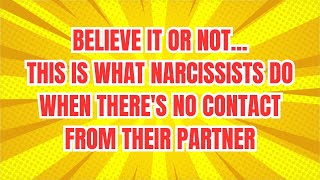 BELIEVE IT OR NOT...
THIS IS WHAT NARCISSISTS DO WHEN THERE'S NO CONTACT FROM THEIR PARTNER